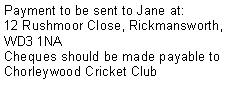 Payment to be sent to Jane at:
12 Rushmoor Close, Rickmansworth, WD3 1NA
Cheques should be made payable to Chorleywood Cricket Club